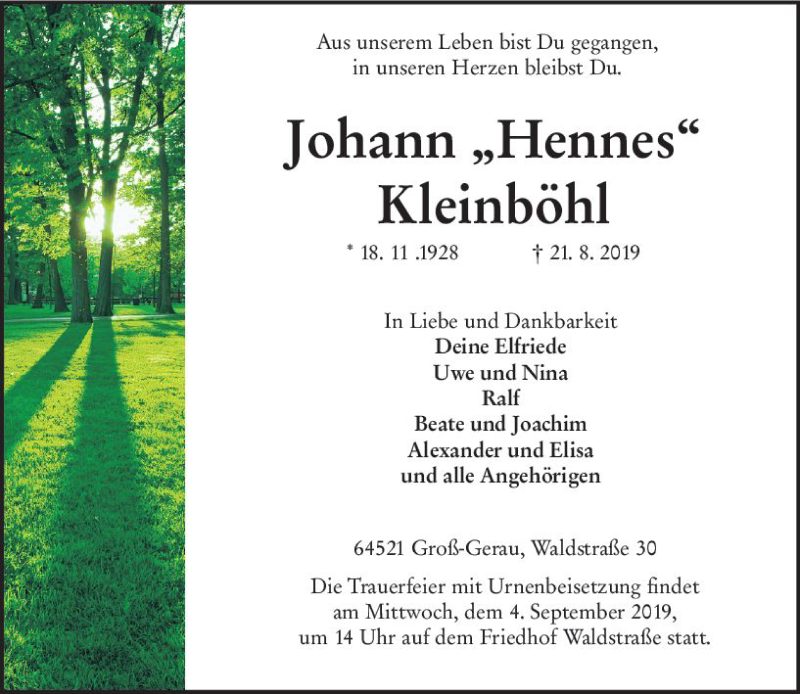 Aus unserem Leben bist Du gegangen,
in unseren Herzen bleibst Du.

Johann „Hennes“
Kleinböhl

* 18. 11 .1928 † 21. 8. 2019

In Liebe und Dankbarkeit
Deine Elfriede
Uwe und Nina
Ralf
Beate und Joachim
Alexander und Elisa
und alle Angehörigen

64521 Groß-Gerau, Waldstraße 30

Die Trauerfeier mit Urnenbeisetzung findet am Mittwoch, dem 4. September 2019, um 14 Uhr auf dem Friedhof Waldstraße statt.